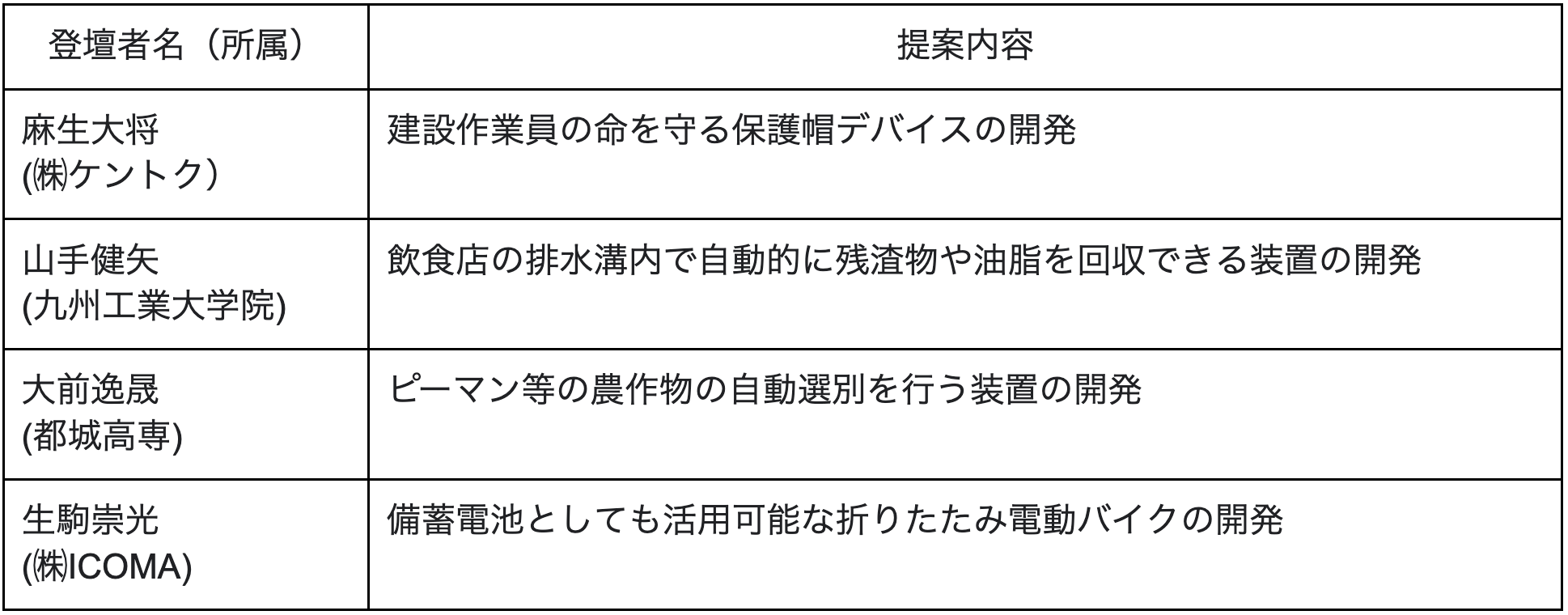 | 登壇者名（所属） | 提案内容 |
|---|---|
| 麻生大将 (㈱ケントク） | 建設作業員の命を守る保護帽デバイスの開発 |
| 山手健矢 (九州工業大学院) | 飲食店の排水溝内で自動的に残渣物や油脂を回収できる装置の開発 |
| 大前逸晟 (都城高専) | ピーマン等の農作物の自動選別を行う装置の開発 |
| 生駒崇光 (㈱ICOMA) | 備蓄電池としても活用可能な折りたたみ電動バイクの開発 |